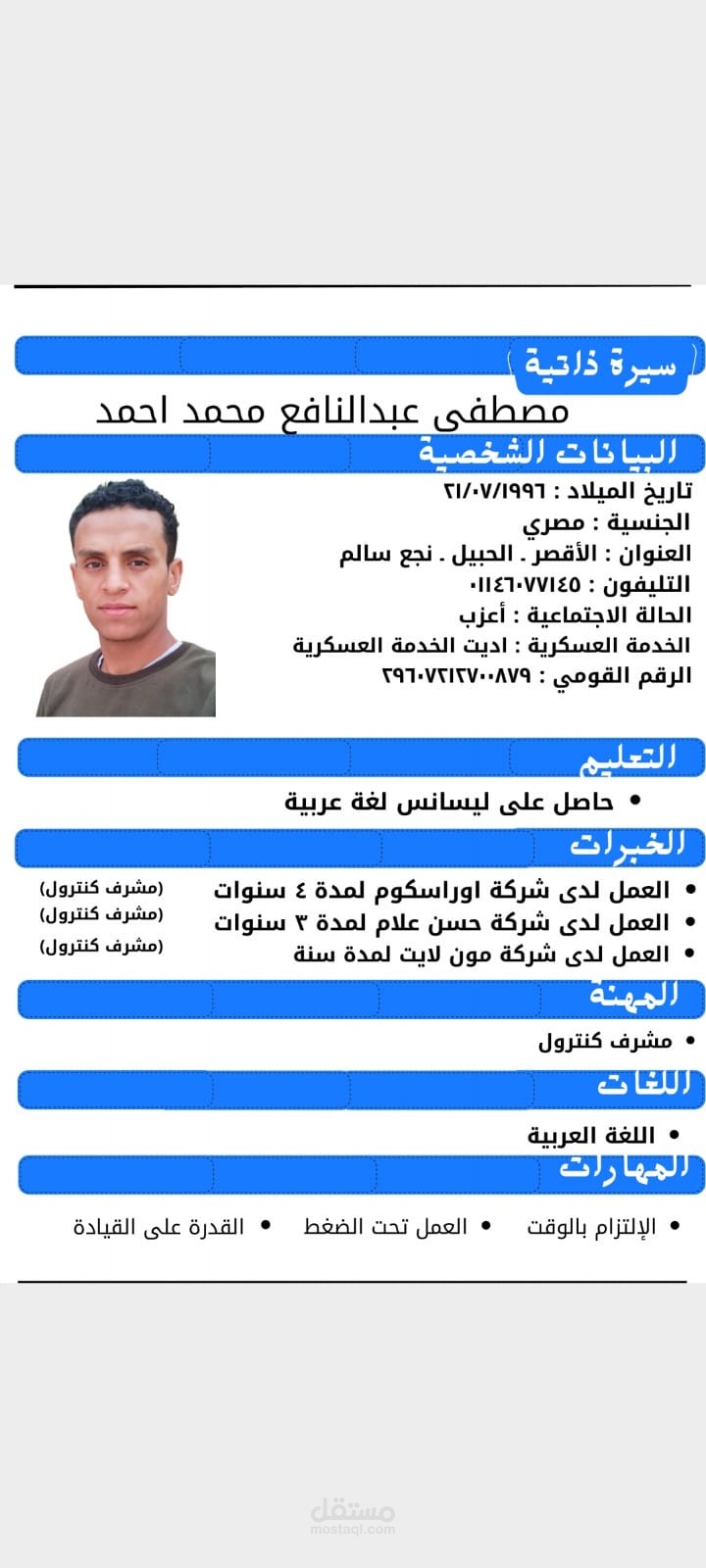 سيرة ذاتية

مصطفى عبدالنافع محمد احمد

البيانات الشخصية

تاريخ الميلاد : ٢١/٠٧/١٩٩٦
الجنسية : مصري
العنوان : الأقصر . الحبيل . نجع سالم
التليفون : ٠١١٤٦٠٧٧١٤٥
الحالة الاجتماعية : أعزب
الخدمة العسكرية : اديت الخدمة العسكرية
الرقم القومي : ٢٩٦٠٧٢١٢٧٠٠٨٧٩

التعليم

• حاصل على ليسانس لغة عربية

الخبرات

• العمل لدى شركة اوراسكوم لمدة ٤ سنوات (مشرف كنترول)
• العمل لدى شركة حسن علام لمدة ٣ سنوات (مشرف كنترول)
• العمل لدى شركة مون لايت لمدة سنة (مشرف كنترول)

المهنة

• مشرف كنترول

اللغات

• اللغة العربية

المهارات

• الإلتزام بالوقت • العمل تحت الضغط • القدرة على القيادة

مستقل
mostaql.com